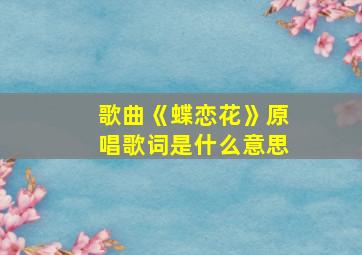 歌曲《蝶恋花》原唱歌词是什么意思